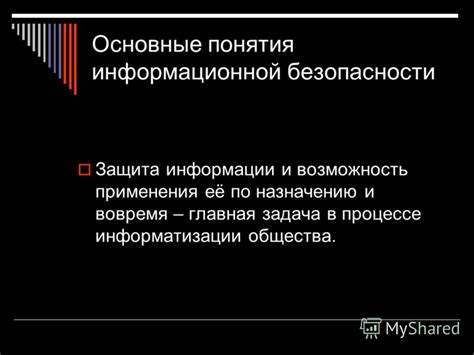 Основные понятия информационной безопасности

Защита информации и возможность применения её по назначению и вовремя – главная задача в процессе информатизации общества.

MyShared